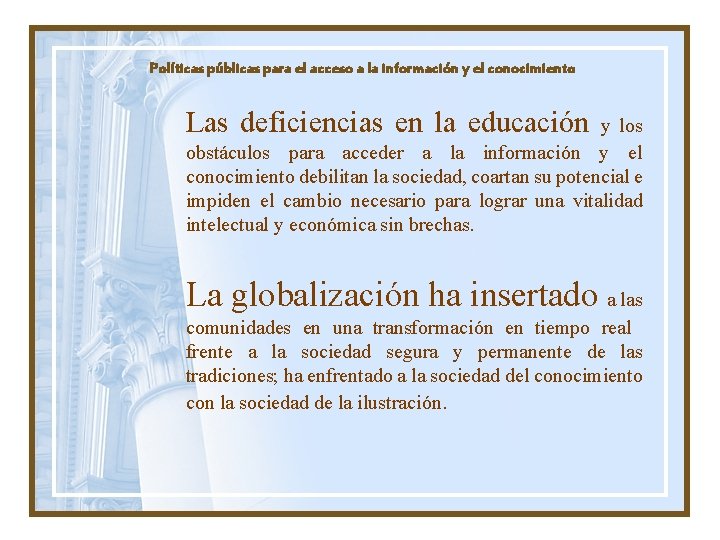 Políticas públicas para el acceso a la información y el conocimiento

Las deficiencias en la educación y los obstáculos para acceder a la información y el conocimiento debilitan la sociedad, coartan su potencial e impiden el cambio necesario para lograr una vitalidad intelectual y económica sin brechas.

La globalización ha insertado a las comunidades en una transformación en tiempo real frente a la sociedad segura y permanente de las tradiciones; ha enfrentado a la sociedad del conocimiento con la sociedad de la ilustración.